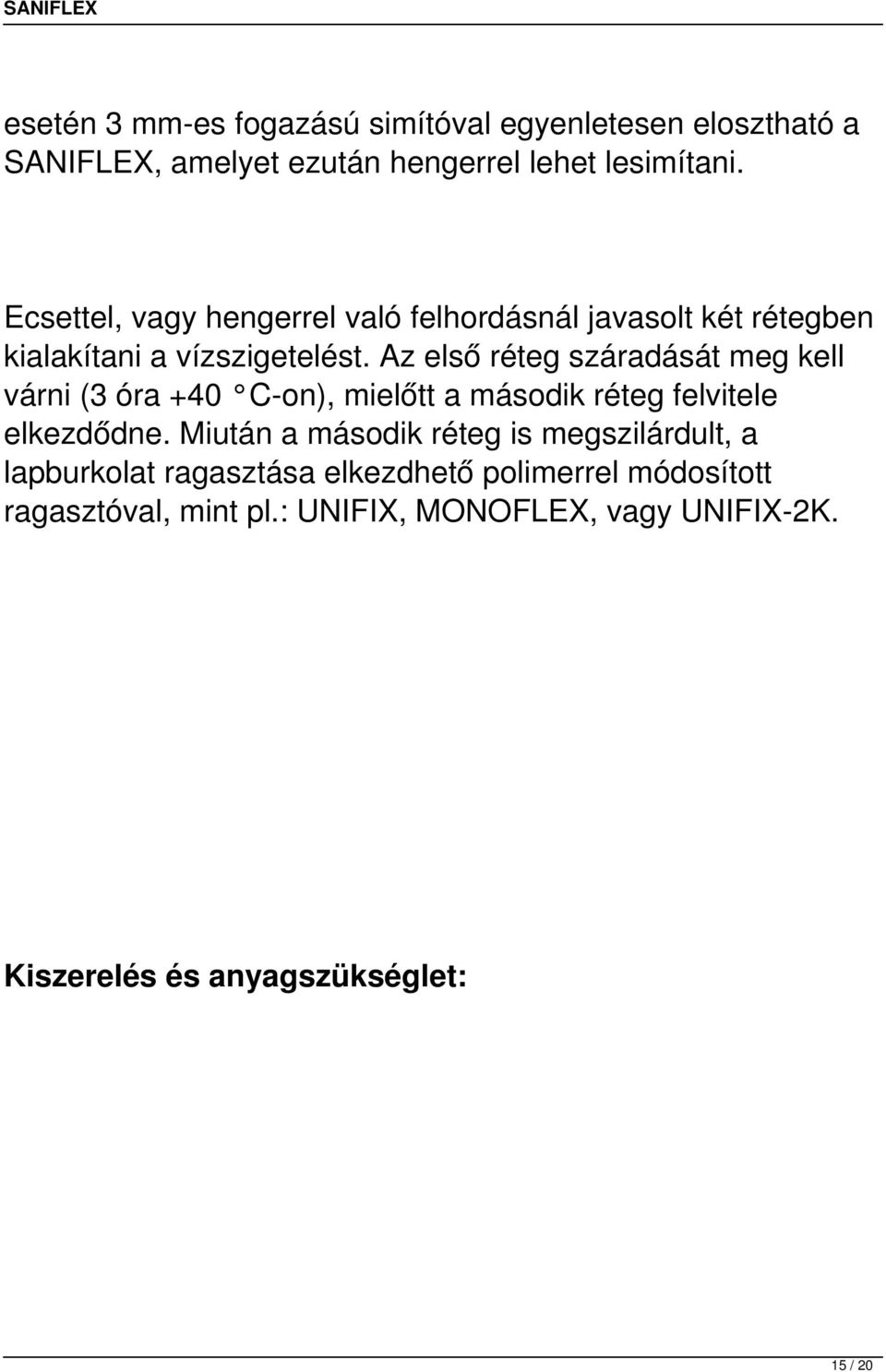 SANIFLEX

esetén 3 mm-es fogazású simítóval egyenletesen elosztható a SANIFLEX, amelyet ezután hengerrel lehet lesimítani.

Ecsettel, vagy hengerrel való felhordásnál javasolt két rétegben kialakítani a vízszigetelést. Az első réteg száradását meg kell várni (3 óra +40 °C-on), mielőtt a második réteg felvitele elkezdődne. Miután a második réteg is megszilárdult, a lapburkolat ragasztása elkezdhető polimerrel módosított ragasztóval, mint pl.: UNIFIX, MONOFLEX, vagy UNIFIX-2K.

Kiszerelés és anyagszükséglet:

15 / 20